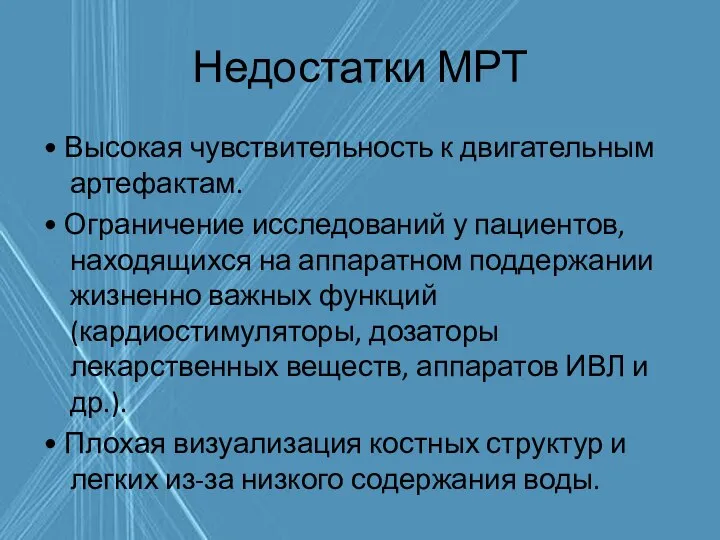 Недостатки МРТ

• Высокая чувствительность к двигательным артефактам.

• Ограничение исследований у пациентов, находящихся на аппаратном поддержании жизненно важных функций (кардиостимуляторы, дозаторы лекарственных веществ, аппаратов ИВЛ и др.).

• Плохая визуализация костных структур и легких из-за низкого содержания воды.